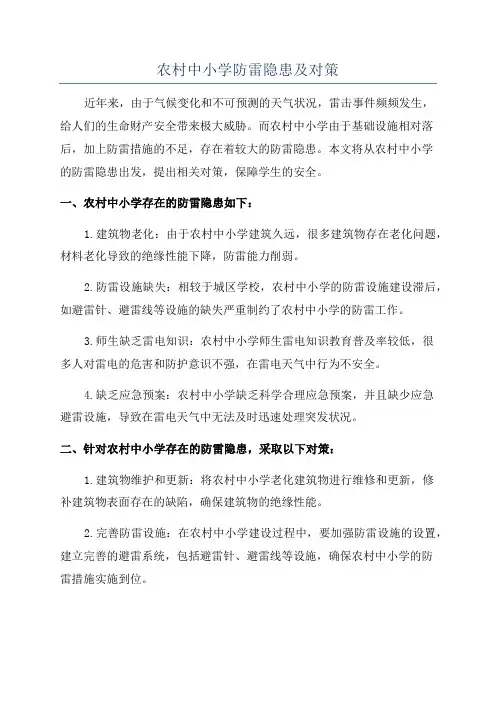 农村中小学防雷隐患及对策

近年来，由于气候变化和不可预测的天气状况，雷击事件频频发生，给人们的生命财产安全带来极大威胁。而农村中小学由于基础设施相对落后，加上防雷措施的不足，存在着较大的防雷隐患。本文将从农村中小学的防雷隐患出发，提出相关对策，保障学生的安全。

一、农村中小学存在的防雷隐患如下：

1.建筑物老化：由于农村中小学建筑久远，很多建筑物存在老化问题，材料老化导致的绝缘性能下降，防雷能力削弱。

2.防雷设施缺失：相较于城区学校，农村中小学的防雷设施建设滞后，如避雷针、避雷线等设施的缺失严重制约了农村中小学的防雷工作。

3.师生缺乏雷电知识：农村中小学师生雷电知识教育普及率较低，很多人对雷电的危害和防护意识不强，在雷电天气中行为不安全。

4.缺乏应急预案：农村中小学缺乏科学合理应急预案，并且缺少应急避雷设施，导致在雷电天气中无法及时迅速处理突发状况。

二、针对农村中小学存在的防雷隐患，采取以下对策：

1.建筑物维护和更新：将农村中小学老化建筑物进行维修和更新，修补建筑物表面存在的缺陷，确保建筑物的绝缘性能。

2.完善防雷设施：在农村中小学建设过程中，要加强防雷设施的设置，建立完善的避雷系统，包括避雷针、避雷线等设施，确保农村中小学的防雷措施实施到位。